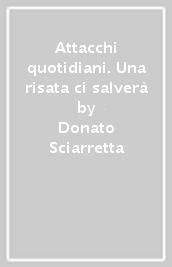 Attacchi quotidiani. Una risata ci salverà by
Donato Sciarretta